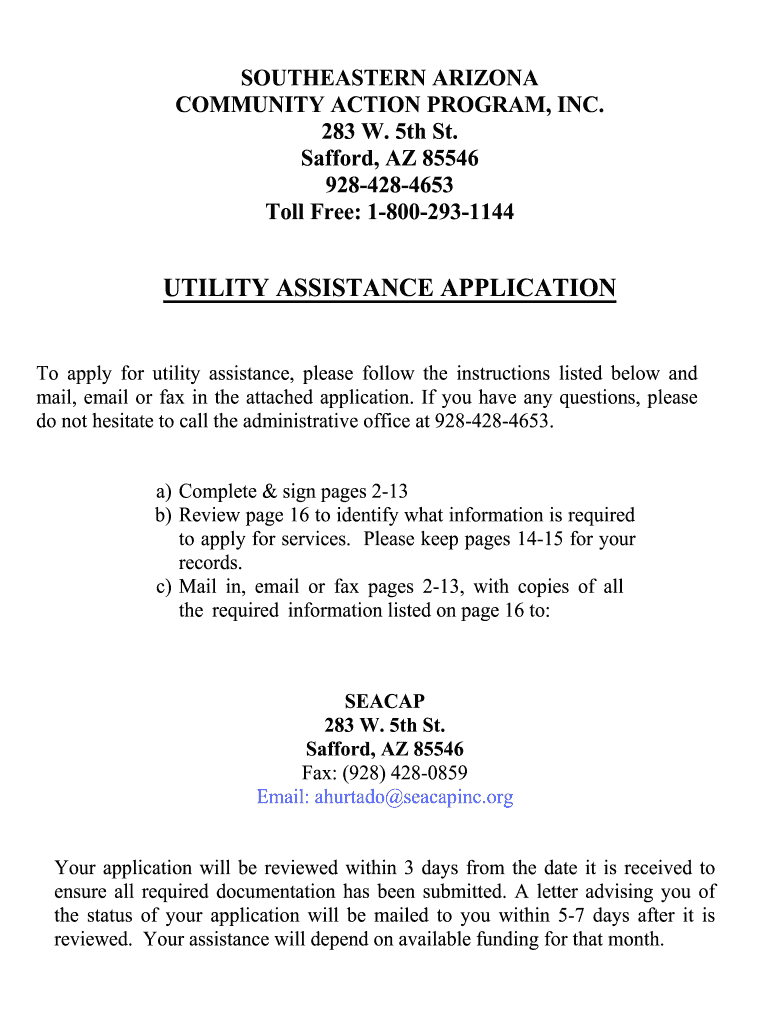 SOUTHEASTERN ARIZONA
COMMUNITY ACTION PROGRAM, INC.
283 W. 5th St.
Safford, AZ 85546
928-428-4653
Toll Free: 1-800-293-1144

UTILITY ASSISTANCE APPLICATION

To apply for utility assistance, please follow the instructions listed below and mail, email or fax in the attached application. If you have any questions, please do not hesitate to call the administrative office at 928-428-4653.

a) Complete & sign pages 2-13
b) Review page 16 to identify what information is required to apply for services. Please keep pages 14-15 for your records.
c) Mail in, email or fax pages 2-13, with copies of all the required information listed on page 16 to:

SEACAP
283 W. 5th St.
Safford, AZ 85546
Fax: (928) 428-0859
Email: ahurtado@seacapinc.org

Your application will be reviewed within 3 days from the date it is received to ensure all required documentation has been submitted. A letter advising you of the status of your application will be mailed to you within 5-7 days after it is reviewed. Your assistance will depend on available funding for that month.